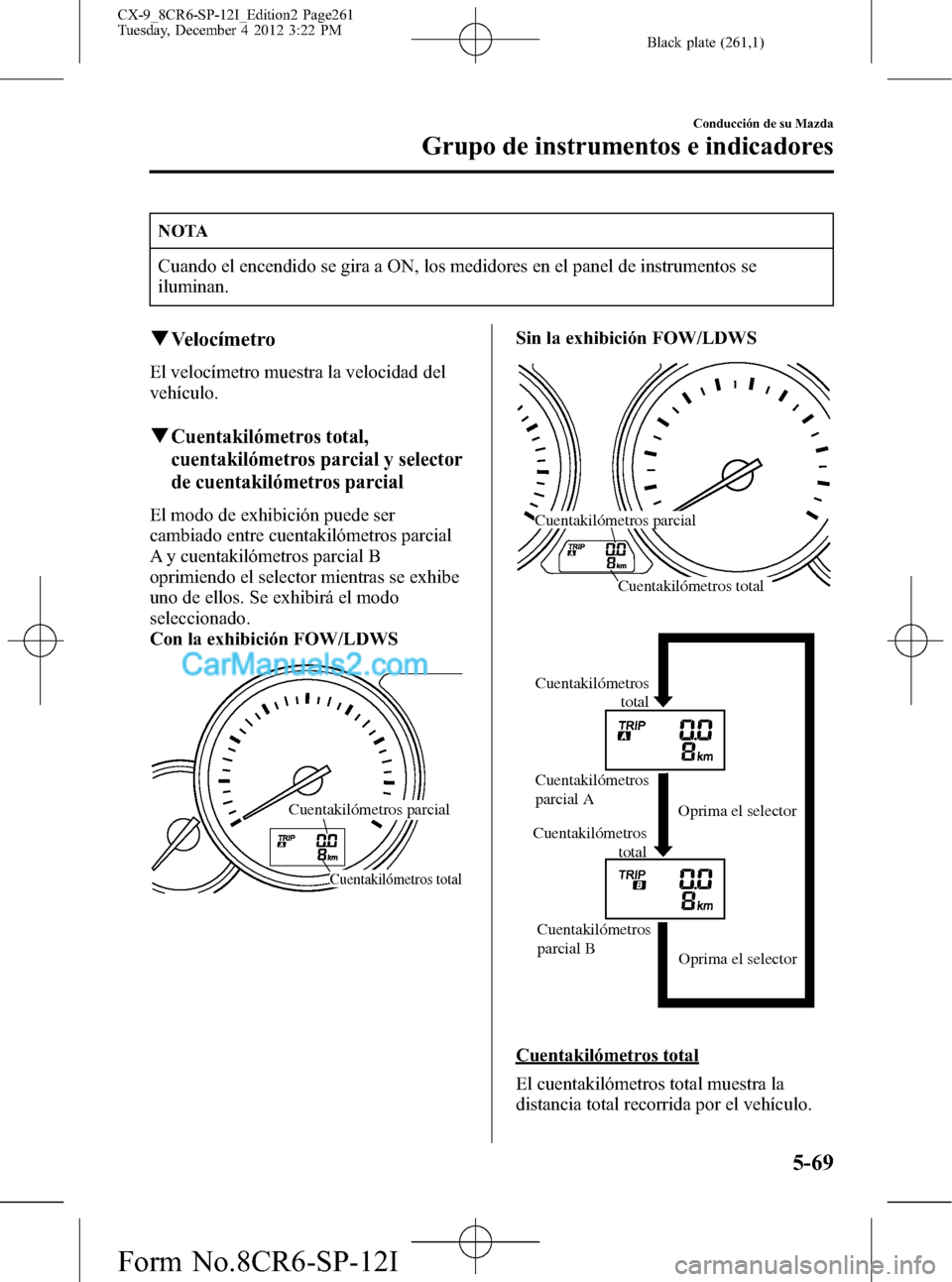 CX-9_8CR6-SP-12I_Edition2 Page261
Tuesday, December 4 2012 3:22 PM

Black plate (261,1)

Conducción de su Mazda

Grupo de instrumentos e indicadores

NOTA

Cuando el encendido se gira a ON, los medidores en el panel de instrumentos se iluminan.

▼Velocímetro

El velocímetro muestra la velocidad del vehículo.

▼Cuentakilómetros total, cuentakilómetros parcial y selector de cuentakilómetros parcial

El modo de exhibición puede ser cambiado entre cuentakilómetros parcial A y cuentakilómetros parcial B oprimiendo el selector mientras se exhibe uno de ellos. Se exhibirá el modo seleccionado.

Con la exhibición FOW/LDWS

CarManuals2.com

Cuentakilómetros parcial

TRIP A 0.0 8 km

Cuentakilómetros total

Sin la exhibición FOW/LDWS

Cuentakilómetros parcial

TRIP A 0.0 8 km

Cuentakilómetros total

Cuentakilómetros total

TRIP A 0.0 8 km

Cuentakilómetros parcial A

Oprima el selector

Cuentakilómetros total

TRIP B 0.0 8 km

Cuentakilómetros parcial B

Oprima el selector

Cuentakilómetros total

El cuentakilómetros total muestra la distancia total recorrida por el vehículo.

5-69

Form No.8CR6-SP-12I

carmanualsonline.info